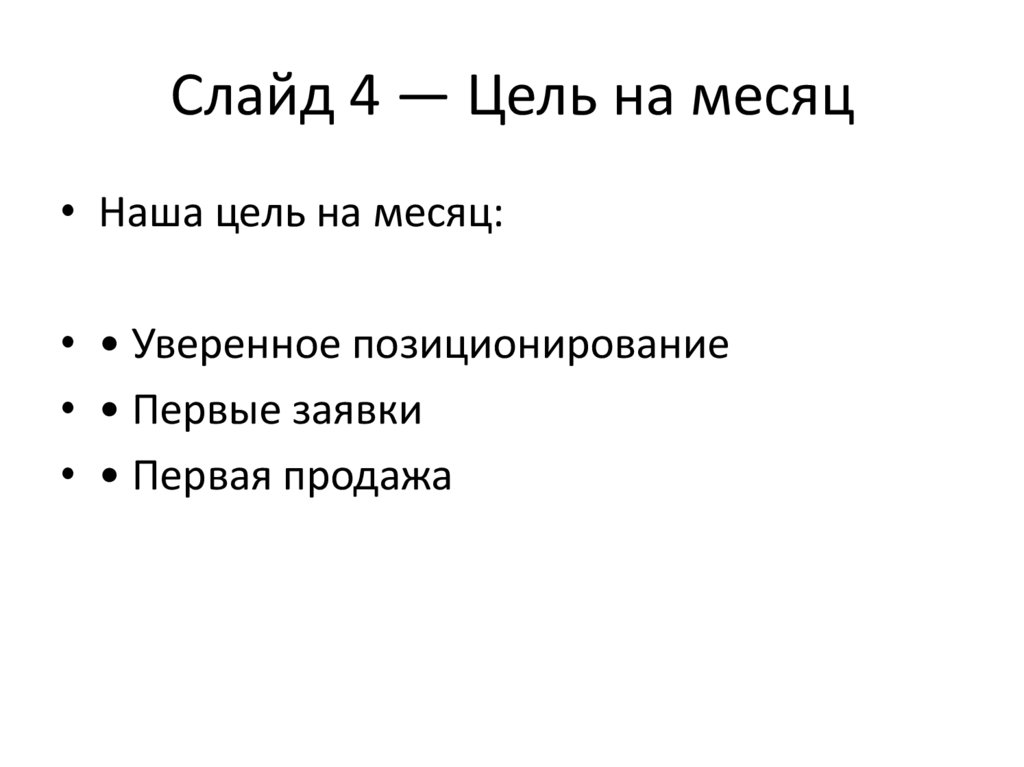 Слайд 4 — Цель на месяц

• Наша цель на месяц:

• • Уверенное позиционирование
• • Первые заявки
• • Первая продажа